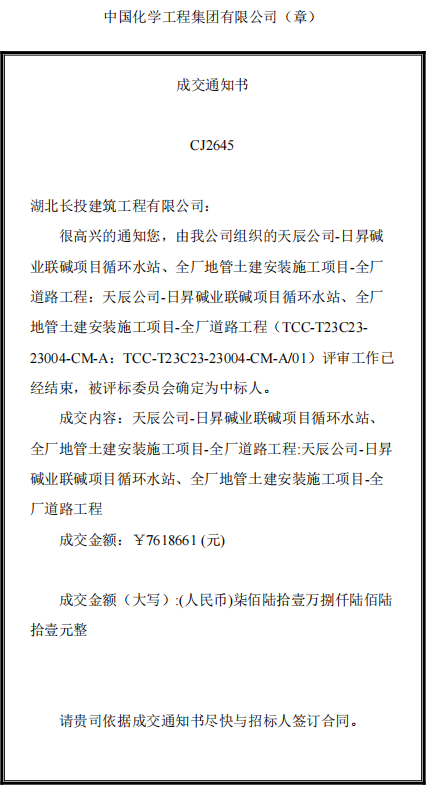 中国化学工程集团有限公司（章）

成交通知书

CJ2645

湖北长投建筑工程有限公司：

很高兴的通知您，由我公司组织的天辰公司-日昇碱业联碱项目循环水站、全厂地管土建安装施工项目-全厂道路工程：天辰公司-日昇碱业联碱项目循环水站、全厂地管土建安装施工项目-全厂道路工程（TCC-T23C23-23004-CM-A：TCC-T23C23-23004-CM-A/01）评审工作已经结束，被评标委员会确定为中标人。

成交内容：天辰公司-日昇碱业联碱项目循环水站、全厂地管土建安装施工项目-全厂道路工程:天辰公司-日昇碱业联碱项目循环水站、全厂地管土建安装施工项目-全厂道路工程

成交金额：￥7618661 (元)

成交金额（大写）:(人民币)柒佰陆拾壹万捌仟陆佰陆拾壹元整

请贵司依据成交通知书尽快与招标人签订合同。